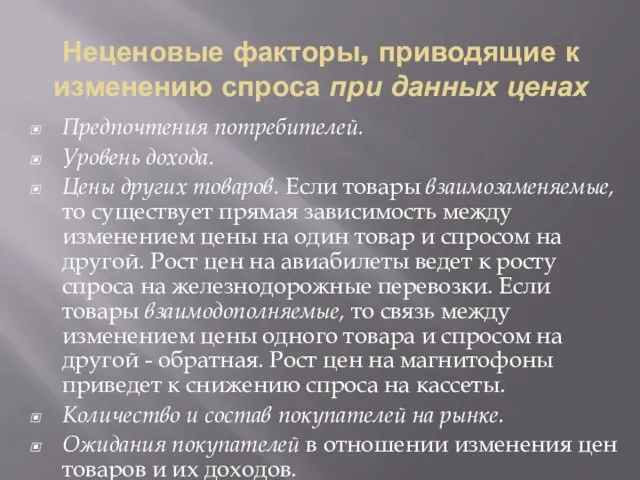 Неценовые факторы, приводящие к изменению спроса при данных ценах

Предпочтения потребителей.

Уровень дохода.

Цены других товаров. Если товары взаимозаменяемые, то существует прямая зависимость между изменением цены на один товар и спросом на другой. Рост цен на авиабилеты ведет к росту спроса на железнодорожные перевозки. Если товары взаимодополняемые, то связь между изменением цены одного товара и спросом на другой - обратная. Рост цен на магнитофоны приведет к снижению спроса на кассеты.

Количество и состав покупателей на рынке.

Ожидания покупателей в отношении изменения цен товаров и их доходов.